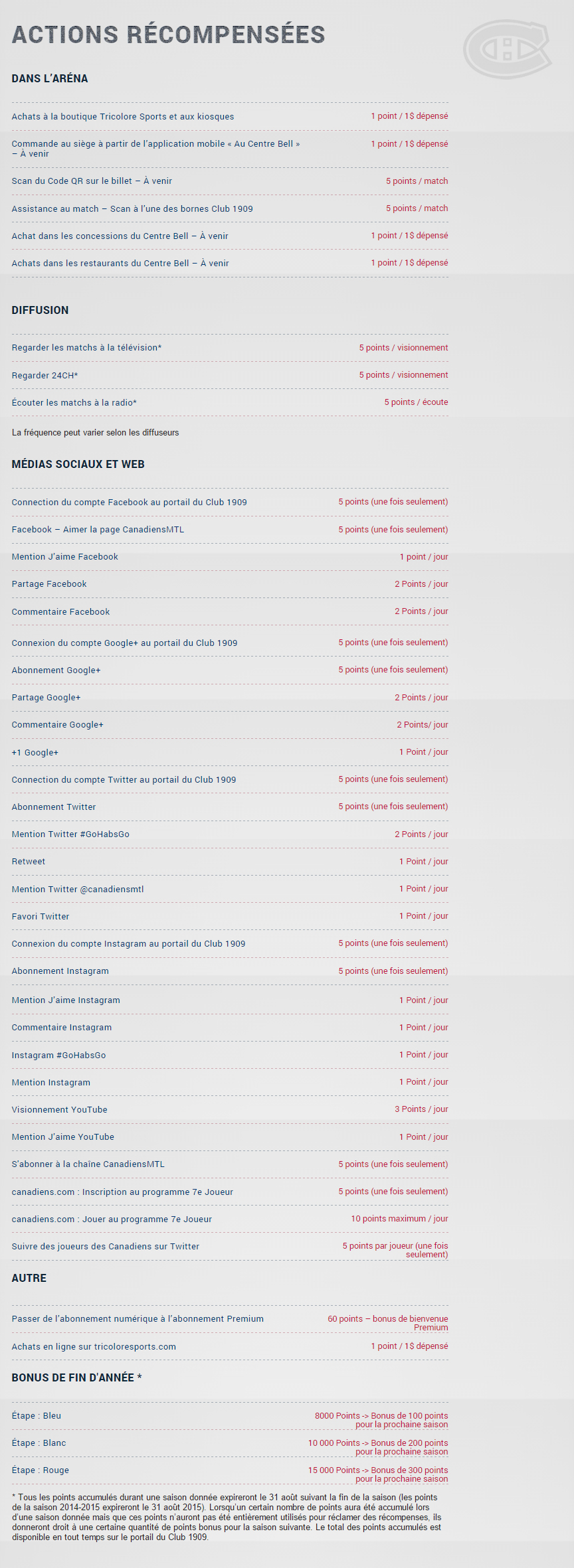 ACTIONS RÉCOMPENSÉES

DANS L'ARÉNA

| | |
|---|---|
| Achats à la boutique Tricolore Sports et aux kiosques | 1 point / 1$ dépensé |
| Commande au siège à partir de l'application mobile « Au Centre Bell » – À venir | 1 point / 1$ dépensé |
| Scan du Code QR sur le billet – À venir | 5 points / match |
| Assistance au match – Scan à l'une des bornes Club 1909 | 5 points / match |
| Achat dans les concessions du Centre Bell – À venir | 1 point / 1$ dépensé |
| Achats dans les restaurants du Centre Bell – À venir | 1 point / 1$ dépensé |

DIFFUSION

| | |
|---|---|
| Regarder les matchs à la télévision* | 5 points / visionnement |
| Regarder 24CH* | 5 points / visionnement |
| Écouter les matchs à la radio* | 5 points / écoute |

La fréquence peut varier selon les diffuseurs

MÉDIAS SOCIAUX ET WEB

| | |
|---|---|
| Connection du compte Facebook au portail du Club 1909 | 5 points (une fois seulement) |
| Facebook – Aimer la page CanadiensMTL | 5 points (une fois seulement) |
| Mention J'aime Facebook | 1 point / jour |
| Partage Facebook | 2 Points / jour |
| Commentaire Facebook | 2 Points / jour |
| Connexion du compte Google+ au portail du Club 1909 | 5 points (une fois seulement) |
| Abonnement Google+ | 5 points (une fois seulement) |
| Partage Google+ | 2 Points / jour |
| Commentaire Google+ | 2 Points/ jour |
| +1 Google+ | 1 Point / jour |
| Connection du compte Twitter au portail du Club 1909 | 5 points (une fois seulement) |
| Abonnement Twitter | 5 points (une fois seulement) |
| Mention Twitter #GoHabsGo | 2 Points / jour |
| Retweet | 1 Point / jour |
| Mention Twitter @canadiensmtl | 1 Point / jour |
| Favori Twitter | 1 Point / jour |
| Connexion du compte Instagram au portail du Club 1909 | 5 points (une fois seulement) |
| Abonnement Instagram | 5 points (une fois seulement) |
| Mention J'aime Instagram | 1 Point / jour |
| Commentaire Instagram | 1 Point / jour |
| Instagram #GoHabsGo | 1 Point / jour |
| Mention Instagram | 1 Point / jour |
| Visionnement YouTube | 3 Points / jour |
| Mention J'aime YouTube | 1 Point / jour |
| S'abonner à la chaîne CanadiensMTL | 5 points (une fois seulement) |
| canadiens.com : Inscription au programme 7e Joueur | 5 points (une fois seulement) |
| canadiens.com : Jouer au programme 7e Joueur | 10 points maximum / jour |
| Suivre des joueurs des Canadiens sur Twitter | 5 points par joueur (une fois seulement) |

AUTRE

| | |
|---|---|
| Passer de l'abonnement numérique à l'abonnement Premium | 60 points – bonus de bienvenue Premium |
| Achats en ligne sur tricoloresports.com | 1 point / 1$ dépensé |

BONUS DE FIN D'ANNÉE *

| | |
|---|---|
| Étape : Bleu | 8000 Points -> Bonus de 100 points pour la prochaine saison |
| Étape : Blanc | 10 000 Points -> Bonus de 200 points pour la prochaine saison |
| Étape : Rouge | 15 000 Points -> Bonus de 300 points pour la prochaine saison |

* Tous les points accumulés durant une saison donnée expireront le 31 août suivant la fin de la saison (les points de la saison 2014-2015 expireront le 31 août 2015). Lorsqu'un certain nombre de points aura été accumulé lors d'une saison donnée mais que ces points n'auront pas été entièrement utilisés pour réclamer des récompenses, ils donneront droit à une certaine quantité de points bonus pour la saison suivante. Le total des points accumulés est disponible en tout temps sur le portail du Club 1909.